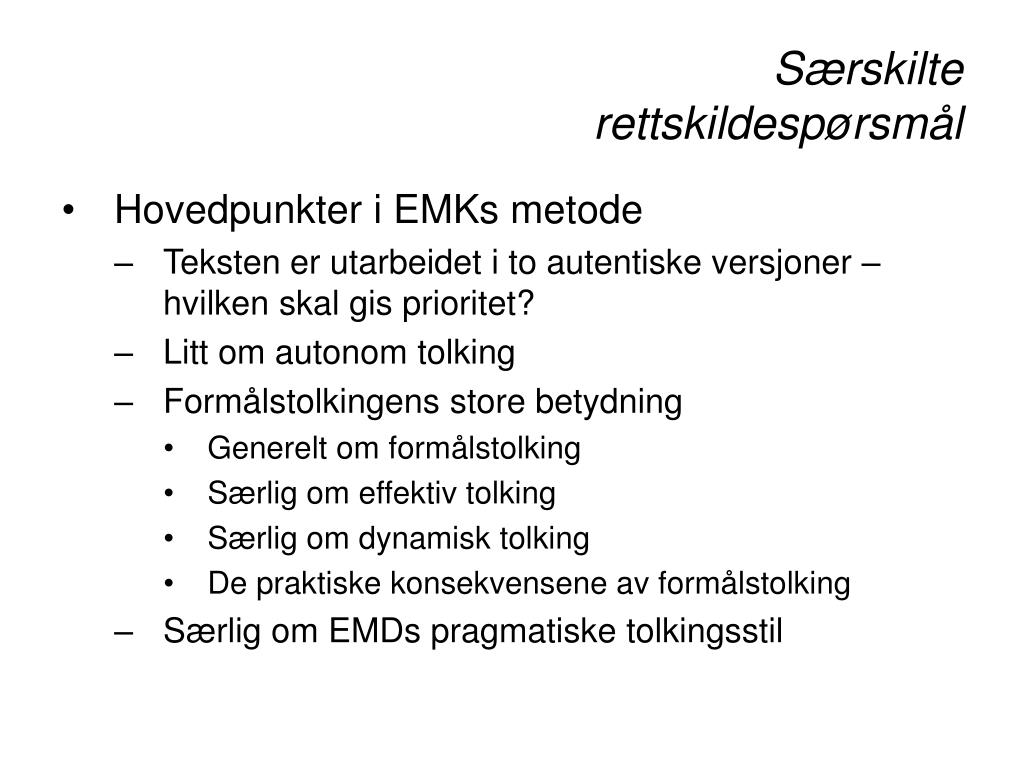 Særskilte
rettskildespørsmål

• Hovedpunkter i EMKs metode
– Teksten er utarbeidet i to autentiske versjoner – hvilken skal gis prioritet?
– Litt om autonom tolking
– Formålstolkingens store betydning
• Generelt om formålstolking
• Særlig om effektiv tolking
• Særlig om dynamisk tolking
• De praktiske konsekvensene av formålstolking
– Særlig om EMDs pragmatiske tolkingsstil